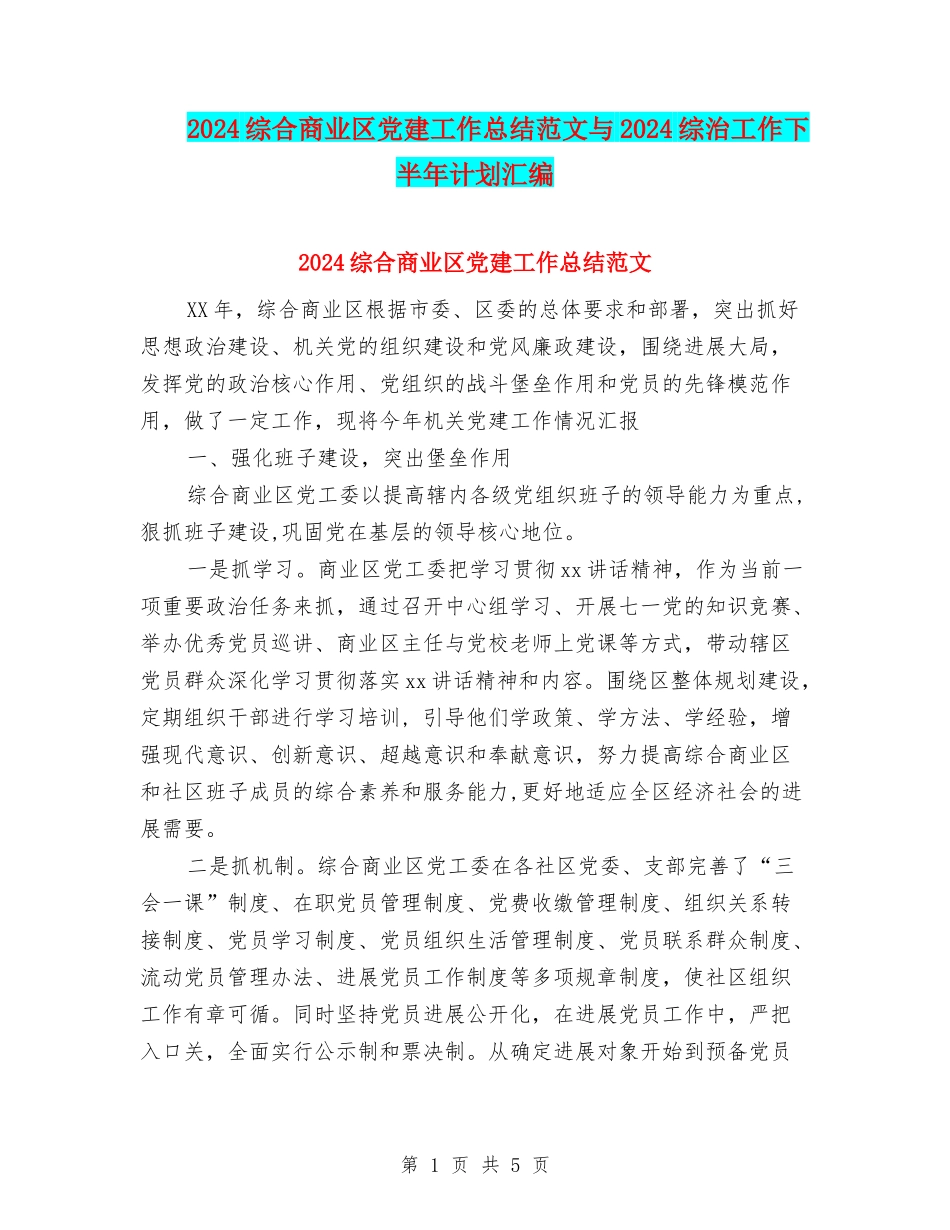 2024综合商业区党建工作总结范文与2024综治工作下半年计划汇编

2024综合商业区党建工作总结范文

XX年，综合商业区根据市委、区委的总体要求和部署，突出抓好思想政治建设、机关党的组织建设和党风廉政建设，围绕进展大局，发挥党的政治核心作用、党组织的战斗堡垒作用和党员的先锋模范作用，做了一定工作，现将今年机关党建工作情况汇报

一、强化班子建设，突出堡垒作用

综合商业区党工委以提高辖内各级党组织班子的领导能力为重点，狠抓班子建设,巩固党在基层的领导核心地位。

一是抓学习。商业区党工委把学习贯彻xx讲话精神，作为当前一项重要政治任务来抓，通过召开中心组学习、开展七一党的知识竞赛、举办优秀党员巡讲、商业区主任与党校老师上党课等方式，带动辖区党员群众深化学习贯彻落实xx讲话精神和内容。围绕区整体规划建设，定期组织干部进行学习培训，引导他们学政策、学方法、学经验，增强现代意识、创新意识、超越意识和奉献意识，努力提高综合商业区和社区班子成员的综合素养和服务能力,更好地适应全区经济社会的进展需要。

二是抓机制。综合商业区党工委在各社区党委、支部完善了“三会一课”制度、在职党员管理制度、党费收缴管理制度、组织关系转接制度、党员学习制度、党员组织生活管理制度、党员联系群众制度、流动党员管理办法、进展党员工作制度等多项规章制度，使社区组织工作有章可循。同时坚持党员进展公开化，在进展党员工作中，严把入口关，全面实行公示制和票决制。从确定进展对象开始到预备党员

第 1 页 共 5 页